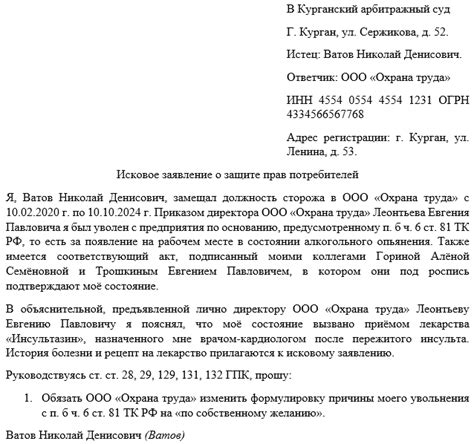 В Курганский арбитражный суд

Г. Курган, ул. Сержикова, д. 52.

Истец: Ватов Николай Денисович.

Ответчик: ООО «Охрана труда»

ИНН 4554 0554 4554 1231 ОГРН 4334566567768

Адрес регистрации: г. Курган, ул. Ленина, д. 53.

Исковое заявление о защите прав потребителей

Я, Ватов Николай Денисович, замещал должность сторожа в ООО «Охрана труда» с 10.02.2020 г. по 10.10.2024 г. Приказом директора ООО «Охрана труда» Леонтьева Евгения Павловича я был уволен с предприятия по основанию, предусмотренному п. 6 ч. 6 ст. 81 ТК РФ, то есть за появление на рабочем месте в состоянии алкогольного опьянения. Также имеется соответствующий акт, подписанный моими коллегами Гориной Алёной Семёновной и Трошкиным Евгением Павловичем, в котором они под роспись подтверждают моё состояние.

В объяснительной, предъявленной лично директору ООО «Охрана труда» Леонтьеву Евгению Павловичу я пояснял, что моё состояние вызвано приёмом лекарства «Инсультазин», назначенного мне врачом-кардиологом после пережитого инсульта. История болезни и рецепт на лекарство прилагаются к исковому заявлению.

Руководствуясь ст. ст. 28, 29, 129, 131, 132 ГПК, прошу:

1. Обязать ООО «Охрана труда» изменить формулировку причины моего увольнения с п. 6 ч. 6 ст. 81 ТК РФ на «по собственному желанию».

Ватов Николай Денисович (Ватов)